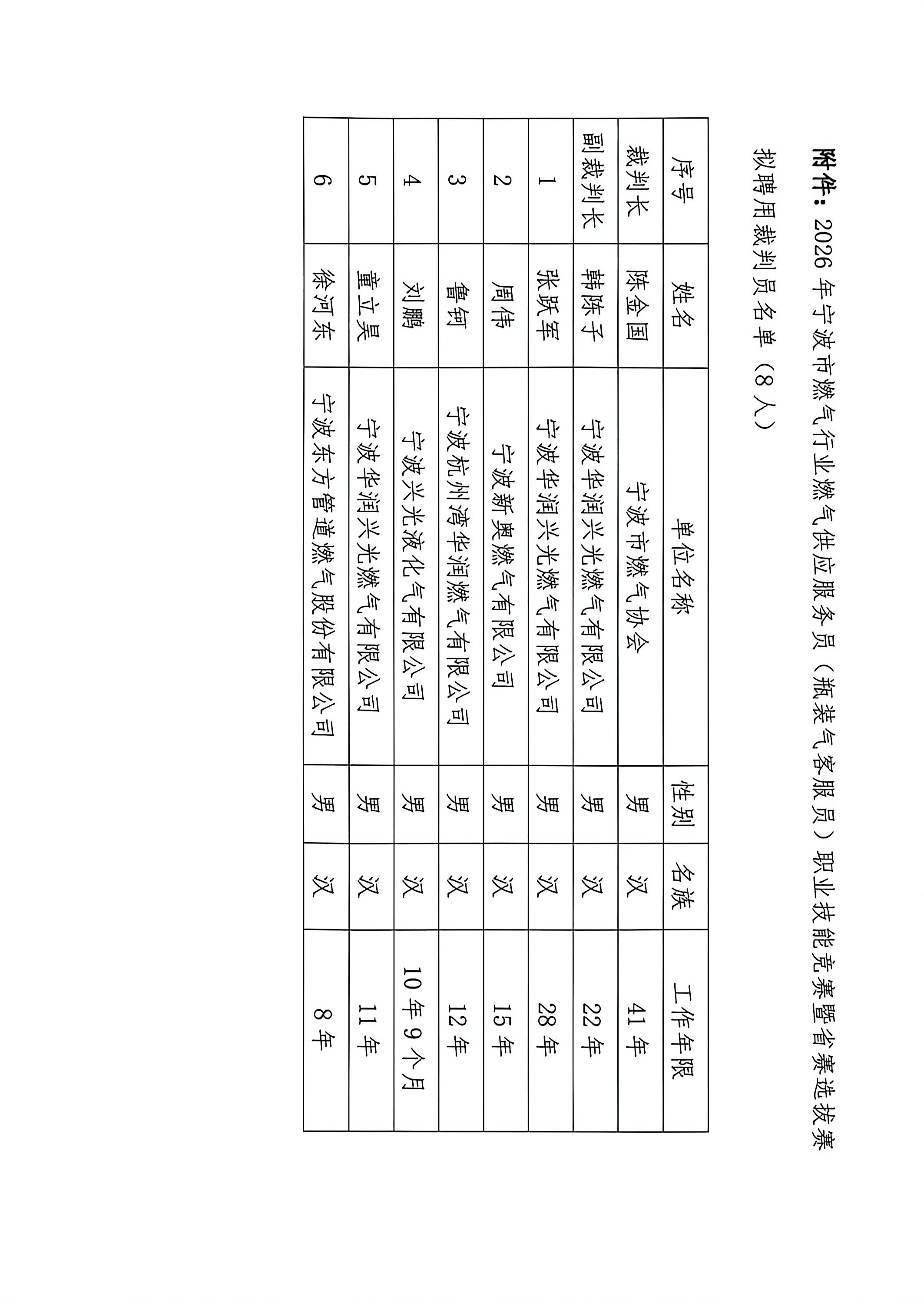 附件：2026 年宁波市燃气行业燃气供应服务员（瓶装气客服员）职业技能竞赛暨省赛选拔赛拟聘用裁判员名单（8 人）

| 序号 | 姓名 | 单位名称 | 性别 | 名族 | 工作年限 |
|---|---|---|---|---|---|
| 裁判长 | 陈金国 | 宁波市燃气协会 | 男 | 汉 | 41 年 |
| 副裁判长 | 韩陈子 | 宁波华润兴光燃气有限公司 | 男 | 汉 | 22 年 |
| 1 | 张跃军 | 宁波华润兴光燃气有限公司 | 男 | 汉 | 28 年 |
| 2 | 周伟 | 宁波新奥燃气有限公司 | 男 | 汉 | 15 年 |
| 3 | 鲁钶 | 宁波杭州湾华润燃气有限公司 | 男 | 汉 | 12 年 |
| 4 | 刘鹏 | 宁波兴光液化气有限公司 | 男 | 汉 | 10 年 9 个月 |
| 5 | 童立昊 | 宁波华润兴光燃气有限公司 | 男 | 汉 | 11 年 |
| 6 | 徐河东 | 宁波东方管道燃气股份有限公司 | 男 | 汉 | 8 年 |